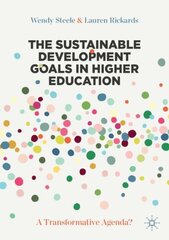 Wendy Steele & Lauren Rickards

THE SUSTAINABLE DEVELOPMENT GOALS IN HIGHER EDUCATION

A Transformative Agenda?